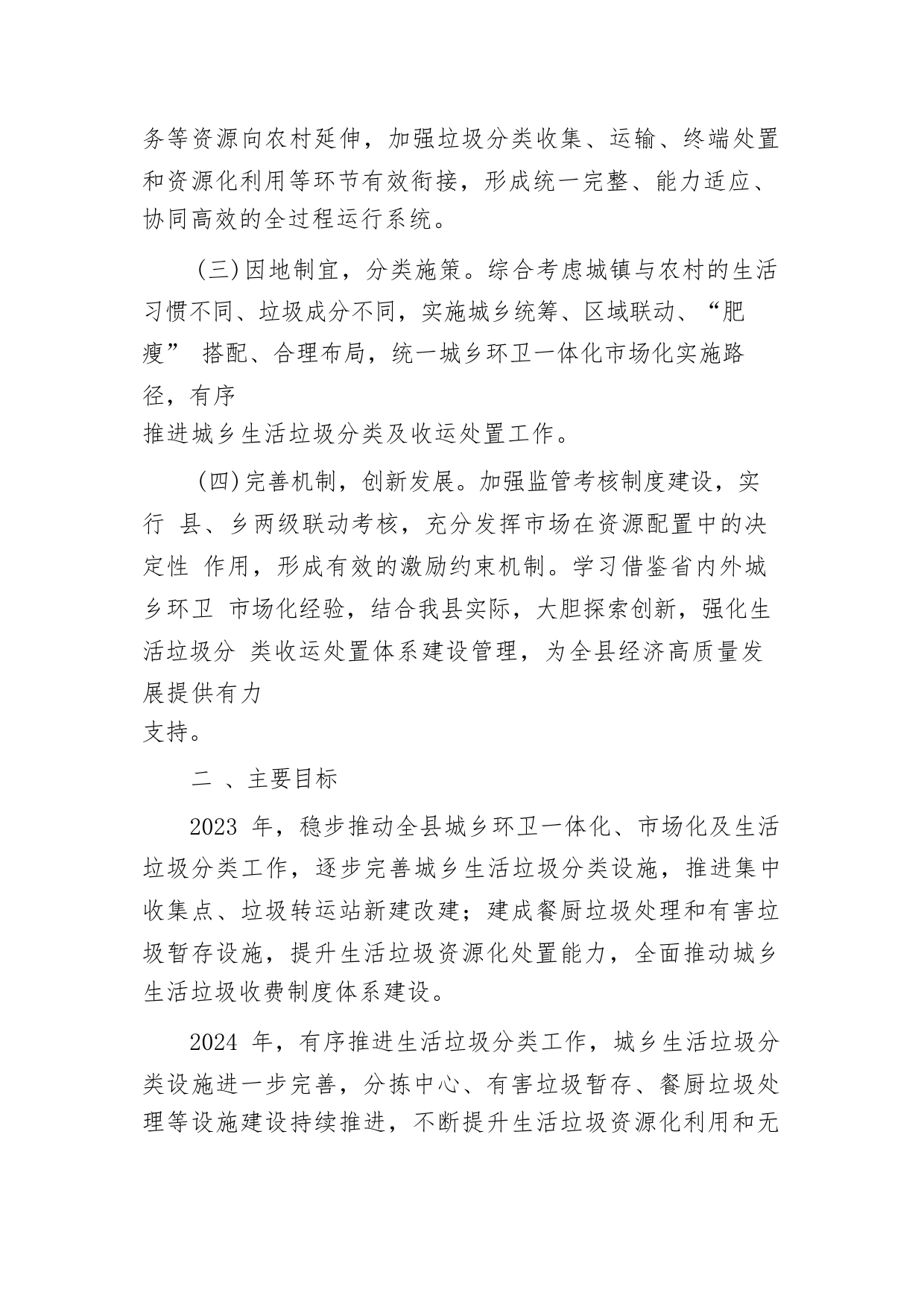 务等资源向农村延伸，加强垃圾分类收集、运输、终端处置和资源化利用等环节有效衔接，形成统一完整、能力适应、协同高效的全过程运行系统。

(三)因地制宜，分类施策。综合考虑城镇与农村的生活习惯不同、垃圾成分不同，实施城乡统筹、区域联动、“肥瘦” 搭配、合理布局，统一城乡环卫一体化市场化实施路径，有序推进城乡生活垃圾分类及收运处置工作。

(四)完善机制，创新发展。加强监管考核制度建设，实行 县、乡两级联动考核，充分发挥市场在资源配置中的决定性 作用，形成有效的激励约束机制。学习借鉴省内外城乡环卫 市场化经验，结合我县实际，大胆探索创新，强化生活垃圾分 类收运处置体系建设管理，为全县经济高质量发展提供有力支持。

二 、主要目标

2023 年，稳步推动全县城乡环卫一体化、市场化及生活垃圾分类工作，逐步完善城乡生活垃圾分类设施，推进集中收集点、垃圾转运站新建改建；建成餐厨垃圾处理和有害垃圾暂存设施，提升生活垃圾资源化处置能力，全面推动城乡生活垃圾收费制度体系建设。

2024 年，有序推进生活垃圾分类工作，城乡生活垃圾分类设施进一步完善，分拣中心、有害垃圾暂存、餐厨垃圾处理等设施建设持续推进，不断提升生活垃圾资源化利用和无